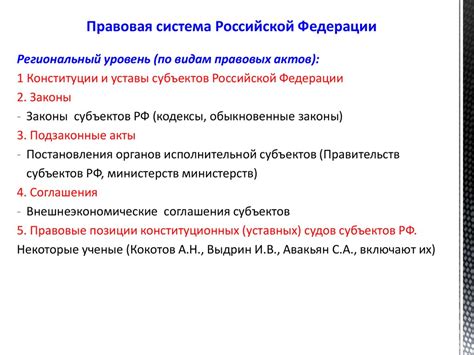 Правовая система Российской Федерации

Региональный уровень (по видам правовых актов):

1 Конституции и уставы субъектов Российской Федерации

2. Законы

- Законы субъектов РФ (кодексы, обыкновенные законы)

3. Подзаконные акты

- Постановления органов исполнительной субъектов (Правительств субъектов РФ, министерств министерств)

4. Соглашения

- Внешнеэкономические соглашения субъектов

5. Правовые позиции конституционных (уставных) судов субъектов РФ.

Некоторые ученые (Кокотов А.Н., Выдрин И.В., Авакьян С.А., включают их)